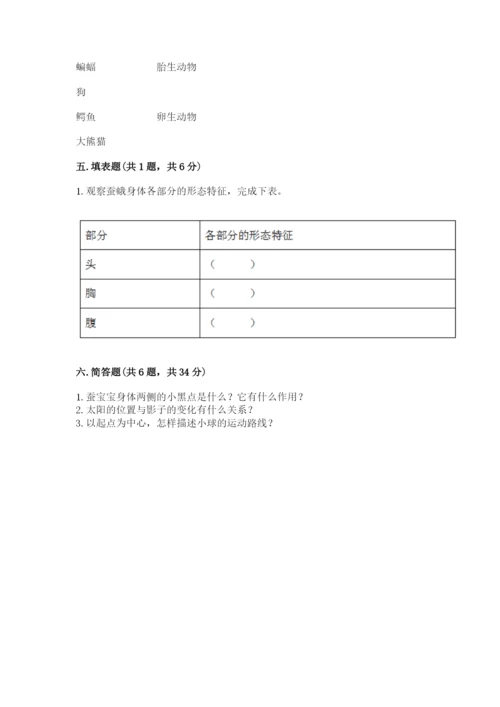 蝙蝠　　　　胎生动物

狗

鳄鱼　　　　卵生动物

大熊猫

五. 填表题（共 1 题，共 6 分）

1. 观察蚕蛾身体各部分的形态特征，完成下表。

| 部分 | 各部分的形态特征 |
|---|---|
| 头 | （　　） |
| 胸 | （　　） |
| 腹 | （　　） |

六. 简答题（共 6 题，共 34 分）

1. 蚕宝宝身体两侧的小黑点是什么？它有什么作用？
2. 太阳的位置与影子的变化有什么关系？
3. 以起点为中心，怎样描述小球的运动路线？